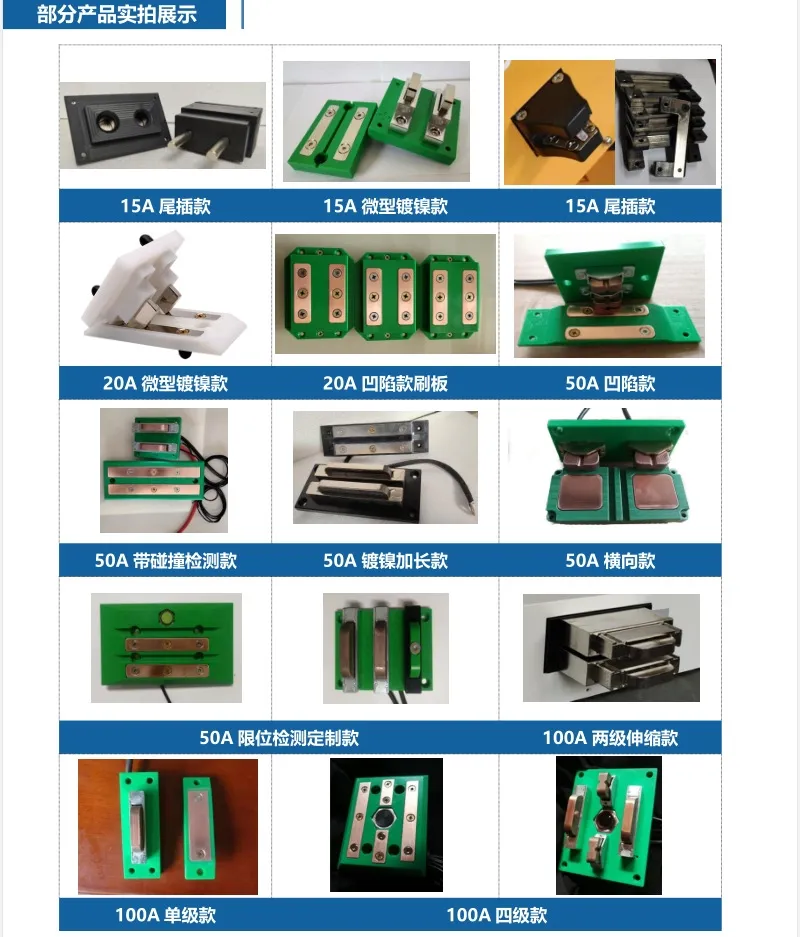 部分产品实拍展示

15A 尾插款

15A 微型镀镍款

15A 尾插款

20A 微型镀镍款

20A 凹陷款刷板

50A 凹陷款

50A 带碰撞检测款

50A 镀镍加长款

50A 横向款

50A 限位检测定制款

100A 两级伸缩款

100A 单级款

100A 四级款